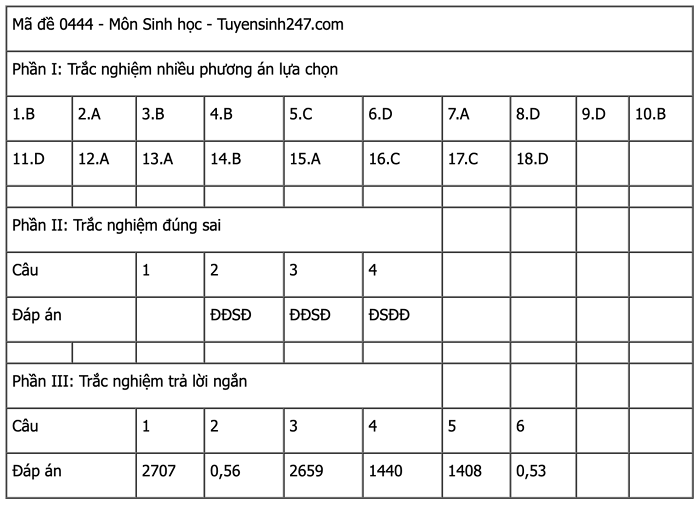 | Mã đề 0444 - Môn Sinh học - Tuyensinh247.com | | | | | | | | | |
|---|---|---|---|---|---|---|---|---|---|
| Phần I: Trắc nghiệm nhiều phương án lựa chọn | | | | | | | | | |
| 1.B | 2.A | 3.B | 4.B | 5.C | 6.D | 7.A | 8.D | 9.D | 10.B |
| 11.D | 12.A | 13.A | 14.B | 15.A | 16.C | 17.C | 18.D | | |
| | | | | | | | | | |
| Phần II: Trắc nghiệm đúng sai | | | | | | | | | |
| Câu | | 1 | 2 | 3 | 4 | | | | |
| Đáp án | | | ĐĐSĐ | ĐĐSĐ | ĐSĐĐ | | | | |
| | | | | | | | | | |
| Phần III: Trắc nghiệm trả lời ngắn | | | | | | | | | |
| Câu | | 1 | 2 | 3 | 4 | 5 | 6 | | |
| Đáp án | | 2707 | 0,56 | 2659 | 1440 | 1408 | 0,53 | | |